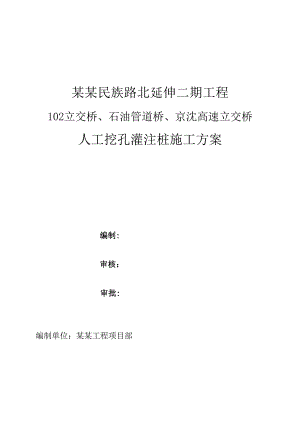 某某民族路北延伸二期工程

102立交桥、石油管道桥、京沈高速立交桥

人工挖孔灌注桩施工方案

编制:

审核:

审批:

编制单位：某某工程项目部